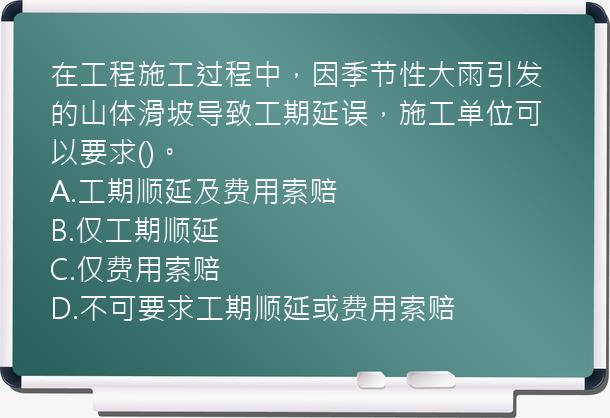 在工程施工过程中，因季节性大雨引发的山体滑坡导致工期延误，施工单位可以要求()。
A.工期顺延及费用索赔
B.仅工期顺延
C.仅费用索赔
D.不可要求工期顺延或费用索赔